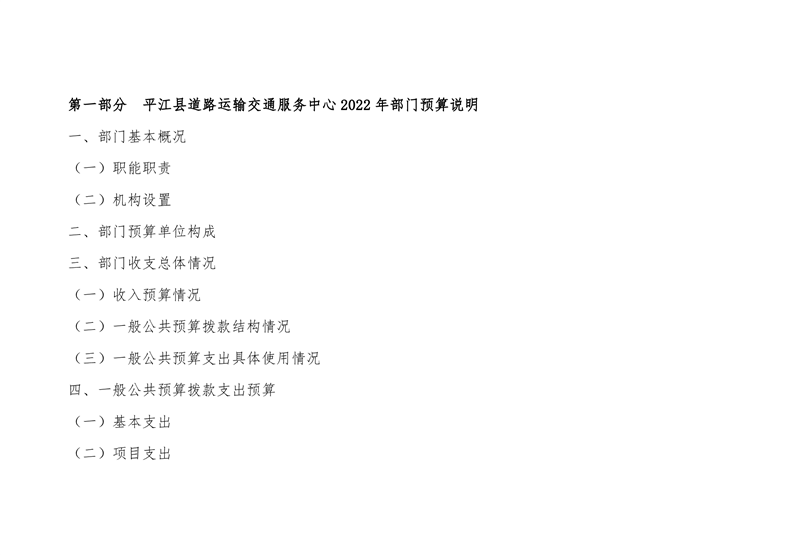 第一部分 平江县道路运输交通服务中心2022年部门预算说明

一、部门基本概况

（一）职能职责

（二）机构设置

二、部门预算单位构成

三、部门收支总体情况

（一）收入预算情况

（二）一般公共预算拨款结构情况

（三）一般公共预算支出具体使用情况

四、一般公共预算拨款支出预算

（一）基本支出

（二）项目支出